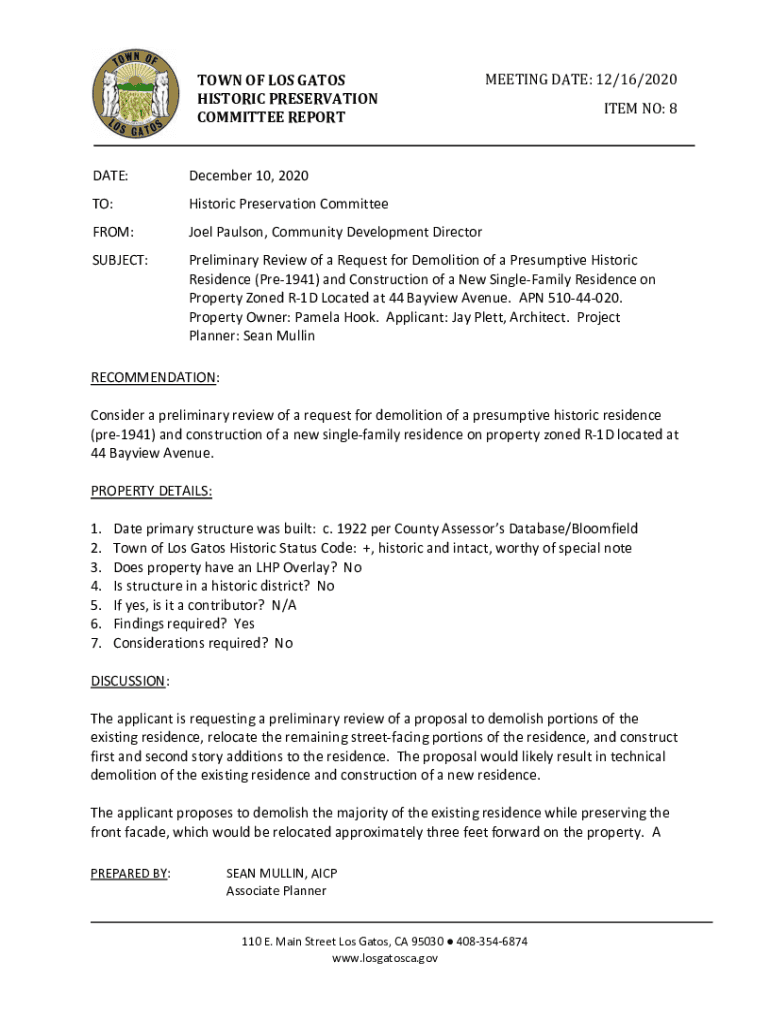 TOWN OF
LOS GATOS

TOWN OF LOS GATOS
HISTORIC PRESERVATION
COMMITTEE REPORT

MEETING DATE: 12/16/2020

ITEM NO: 8

DATE: December 10, 2020

TO: Historic Preservation Committee

FROM: Joel Paulson, Community Development Director

SUBJECT: Preliminary Review of a Request for Demolition of a Presumptive Historic Residence (Pre-1941) and Construction of a New Single-Family Residence on Property Zoned R-1D Located at 44 Bayview Avenue. APN 510-44-020. Property Owner: Pamela Hook. Applicant: Jay Plett, Architect. Project Planner: Sean Mullin

RECOMMENDATION:

Consider a preliminary review of a request for demolition of a presumptive historic residence (pre-1941) and construction of a new single-family residence on property zoned R-1D located at 44 Bayview Avenue.

PROPERTY DETAILS:

1. Date primary structure was built: c. 1922 per County Assessor's Database/Bloomfield
2. Town of Los Gatos Historic Status Code: +, historic and intact, worthy of special note
3. Does property have an LHP Overlay? No
4. Is structure in a historic district? No
5. If yes, is it a contributor? N/A
6. Findings required? Yes
7. Considerations required? No

DISCUSSION:

The applicant is requesting a preliminary review of a proposal to demolish portions of the existing residence, relocate the remaining street-facing portions of the residence, and construct first and second story additions to the residence. The proposal would likely result in technical demolition of the existing residence and construction of a new residence.

The applicant proposes to demolish the majority of the existing residence while preserving the front facade, which would be relocated approximately three feet forward on the property. A

PREPARED BY: SEAN MULLIN, AICP
Associate Planner

110 E. Main Street Los Gatos, CA 95030 ● 408-354-6874
www.losgatosca.gov